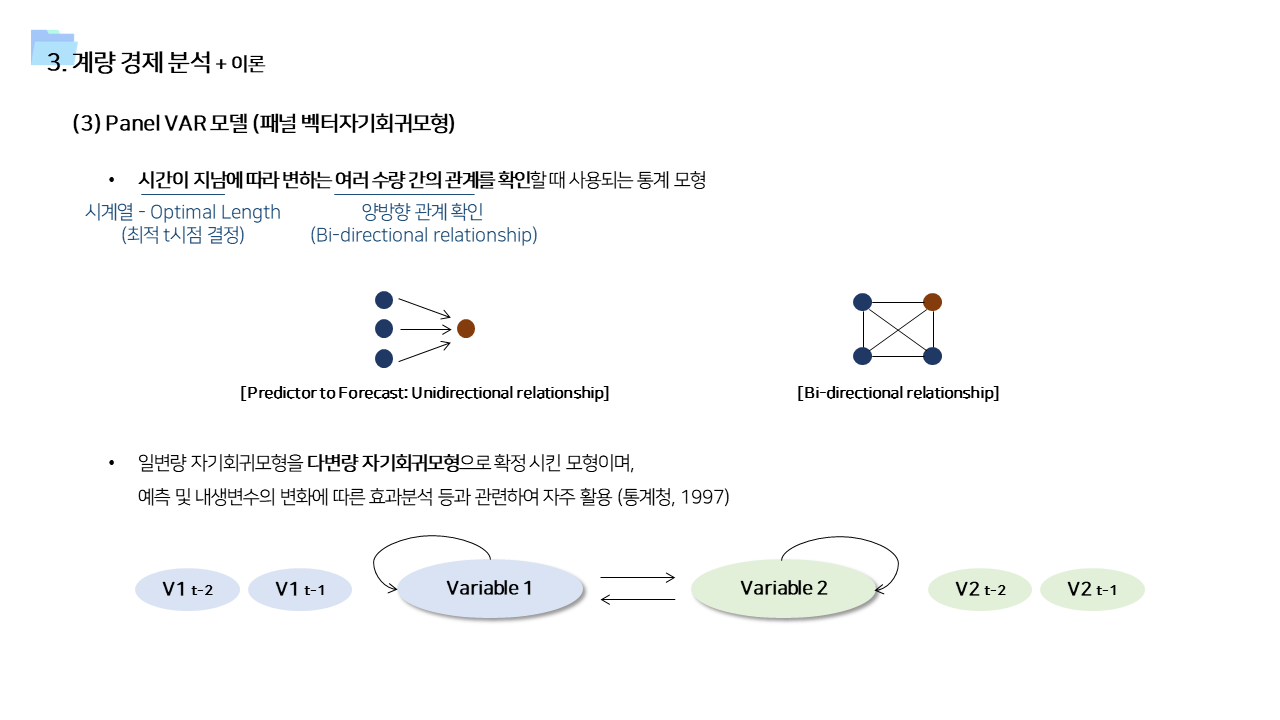 3. 계량 경제 분석 + 이론

(3) Panel VAR 모델 (패널 벡터자기회귀모형)

• 시간이 지남에 따라 변하는 여러 수량 간의 관계를 확인할 때 사용되는 통계 모형

시계열 - Optimal Length
(최적 t시점 결정)

양방향 관계 확인
(Bi-directional relationship)

[Predictor to Forecast: Unidirectional relationship]

[Bi-directional relationship]

• 일변량 자기회귀모형을 다변량 자기회귀모형으로 확정 시킨 모형이며,
예측 및 내생변수의 변화에 따른 효과분석 등과 관련하여 자주 활용 (통계청, 1997)

V1 t-2 V1 t-1 Variable 1 Variable 2 V2 t-2 V2 t-1